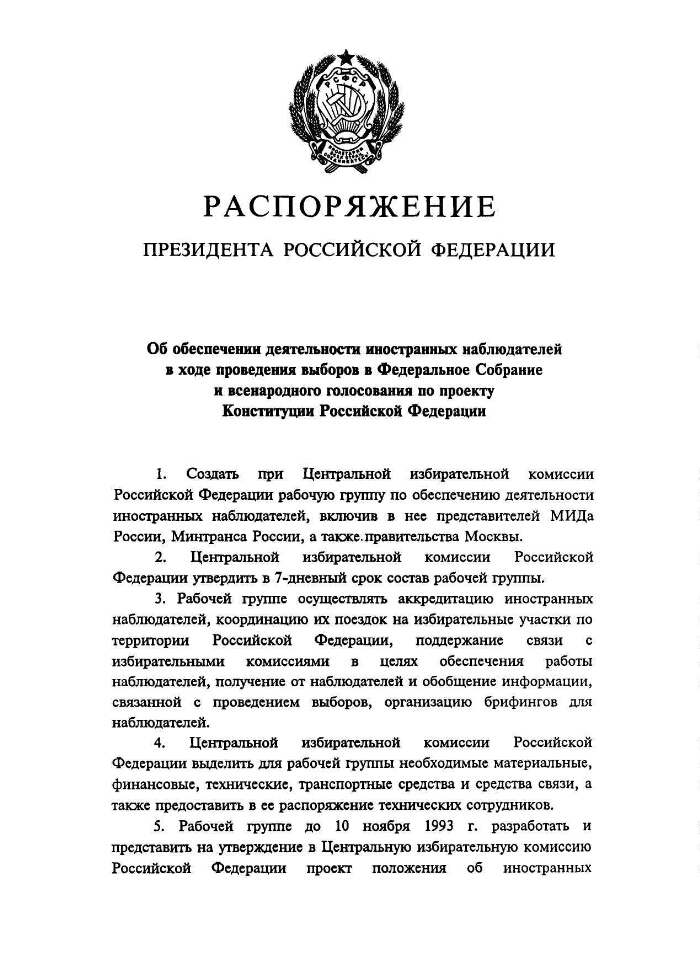 РАСПОРЯЖЕНИЕ

ПРЕЗИДЕНТА РОССИЙСКОЙ ФЕДЕРАЦИИ

Об обеспечении деятельности иностранных наблюдателей
в ходе проведения выборов в Федеральное Собрание
и всенародного голосования по проекту
Конституции Российской Федерации

1. Создать при Центральной избирательной комиссии Российской Федерации рабочую группу по обеспечению деятельности иностранных наблюдателей, включив в нее представителей МИДа России, Минтранса России, а также правительства Москвы.

2. Центральной избирательной комиссии Российской Федерации утвердить в 7-дневный срок состав рабочей группы.

3. Рабочей группе осуществлять аккредитацию иностранных наблюдателей, координацию их поездок на избирательные участки по территории Российской Федерации, поддержание связи с избирательными комиссиями в целях обеспечения работы наблюдателей, получение от наблюдателей и обобщение информации, связанной с проведением выборов, организацию брифингов для наблюдателей.

4. Центральной избирательной комиссии Российской Федерации выделить для рабочей группы необходимые материальные, финансовые, технические, транспортные средства и средства связи, а также предоставить в ее распоряжение технических сотрудников.

5. Рабочей группе до 10 ноября 1993 г. разработать и представить на утверждение в Центральную избирательную комиссию Российской Федерации проект положения об иностранных